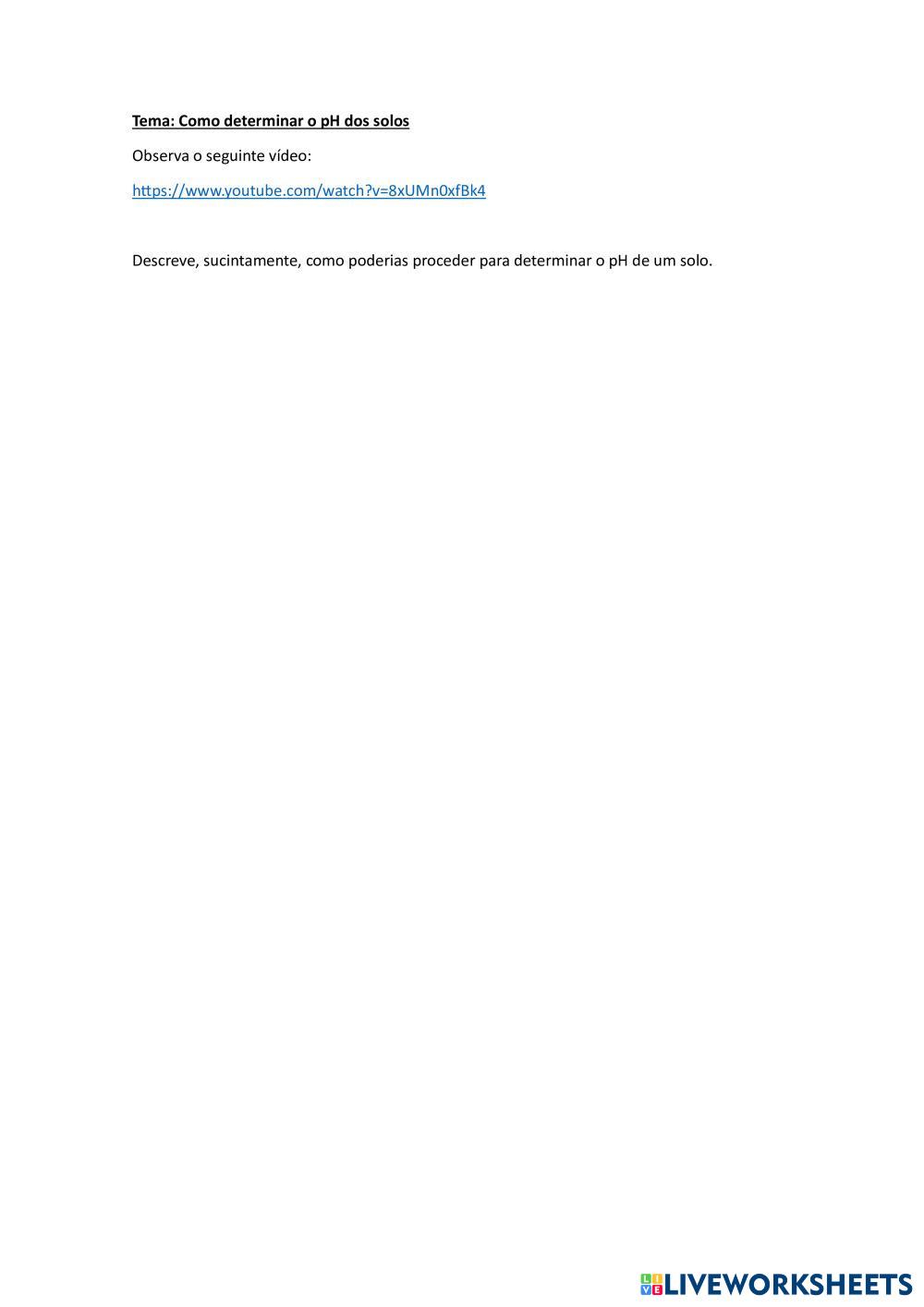 Tema: Como determinar o pH dos solos

Observa o seguinte vídeo:

https://www.youtube.com/watch?v=8xUMn0xfBk4

Descreve, sucintamente, como poderias proceder para determinar o pH de um solo.

LIVEWORKSHEETS